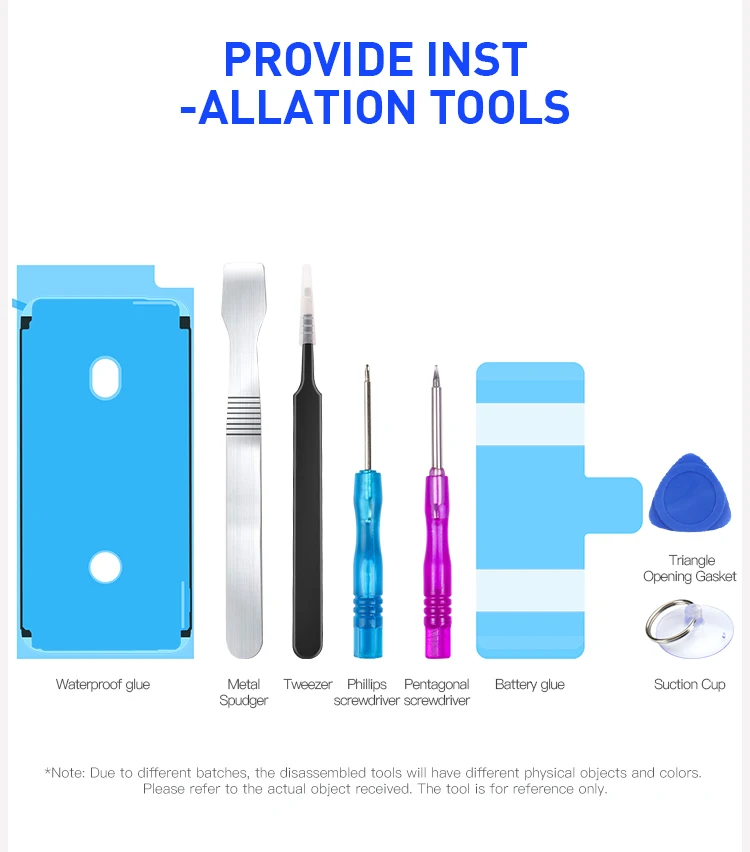 PROVIDE INST
-ALLATION TOOLS

Triangle
Opening Gasket

Waterproof glue

Metal
Spudger

Tweezer

Phillips
screwdriver

Pentagonal
screwdriver

Battery glue

Suction Cup

*Note: Due to different batches, the disassembled tools will have different physical objects and colors. Please refer to the actual object received. The tool is for reference only.